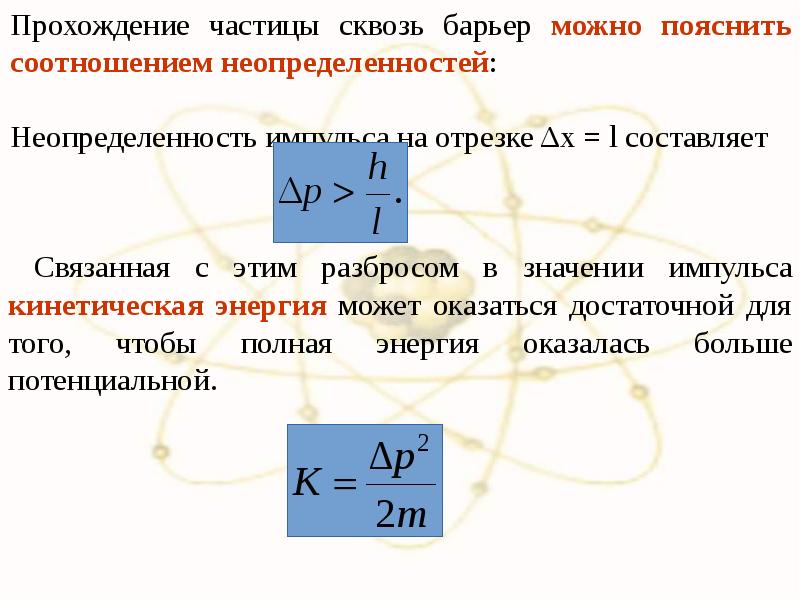 Прохождение частицы сквозь барьер можно пояснить соотношением неопределенностей:

Неопределенность импульса на отрезке $\Delta x = l$ составляет

$\Delta p > \frac{h}{l}.$

Связанная с этим разбросом в значении импульса кинетическая энергия может оказаться достаточной для того, чтобы полная энергия оказалась больше потенциальной.

$K = \frac{\Delta p^2}{2m}$